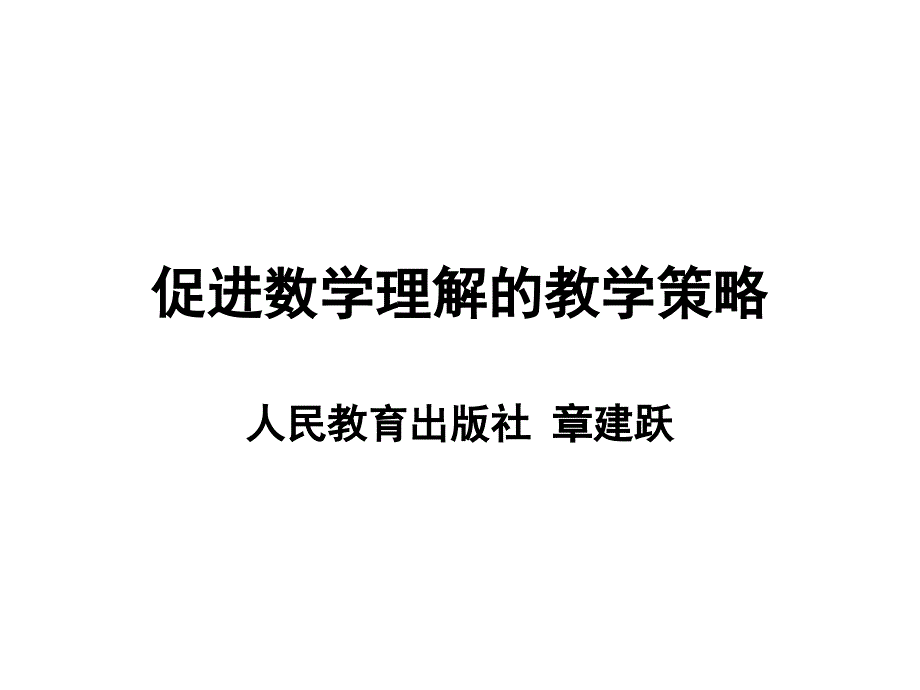 促进数学理解的教学策略

人民教育出版社 章建跃